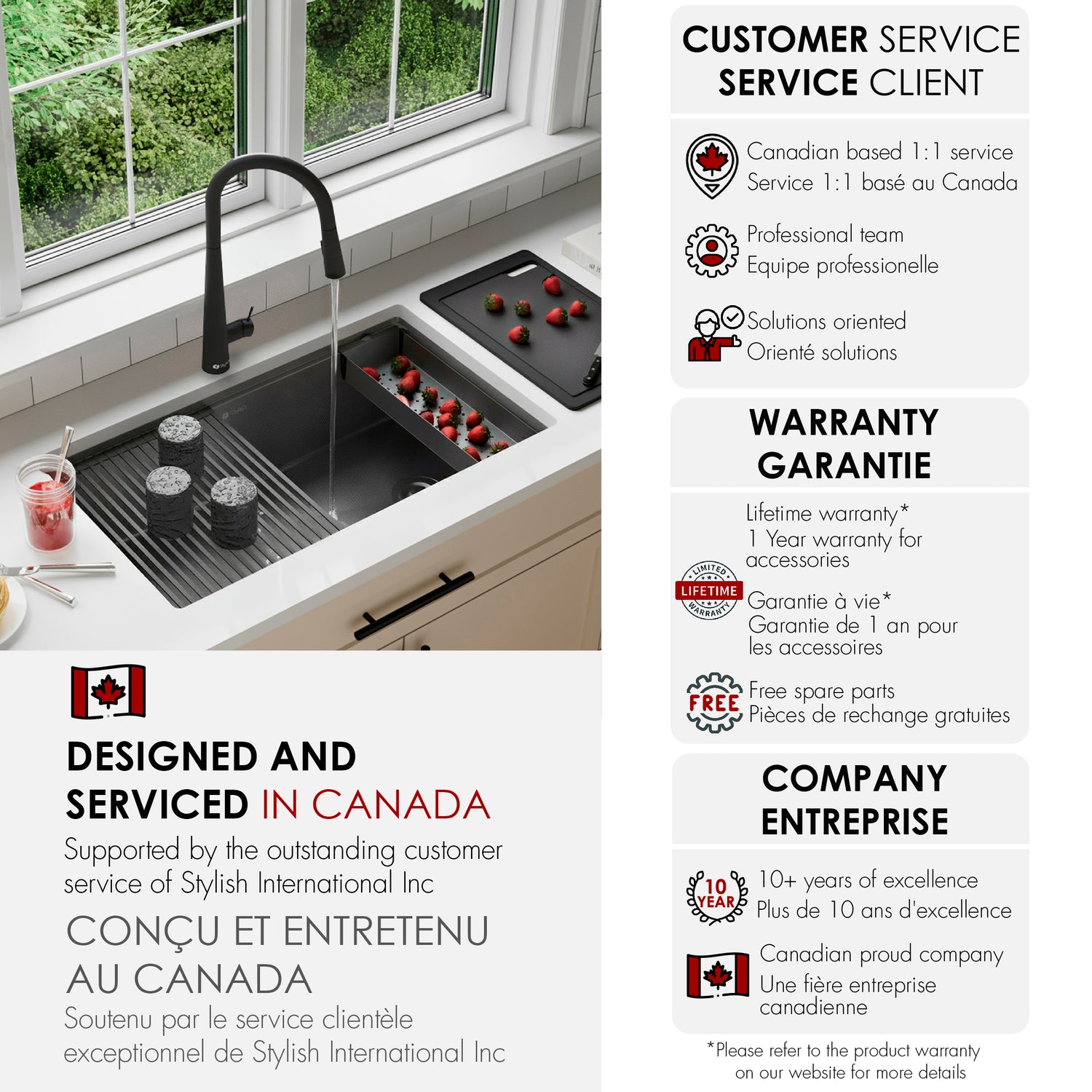 DESIGNED AND SERVICED IN CANADA

Supported by the outstanding customer service of Stylish International Inc

CONÇU ET ENTRETENU AU CANADA

Soutenu par le service clientèle exceptionnel de Stylish International Inc

CUSTOMER SERVICE
SERVICE CLIENT

Canadian based 1:1 service
Service 1:1 basé au Canada

Professional team
Equipe professionelle

Solutions oriented
Orienté solutions

WARRANTY
GARANTIE

LIMITED LIFETIME WARRANTY

Lifetime warranty*
1 Year warranty for accessories

Garantie à vie*
Garantie de 1 an pour les accessoires

FREE

Free spare parts
Pièces de rechange gratuites

COMPANY
ENTREPRISE

10 YEAR

10+ years of excellence
Plus de 10 ans d'excellence

Canadian proud company
Une fière entreprise canadienne

*Please refer to the product warranty on our website for more details